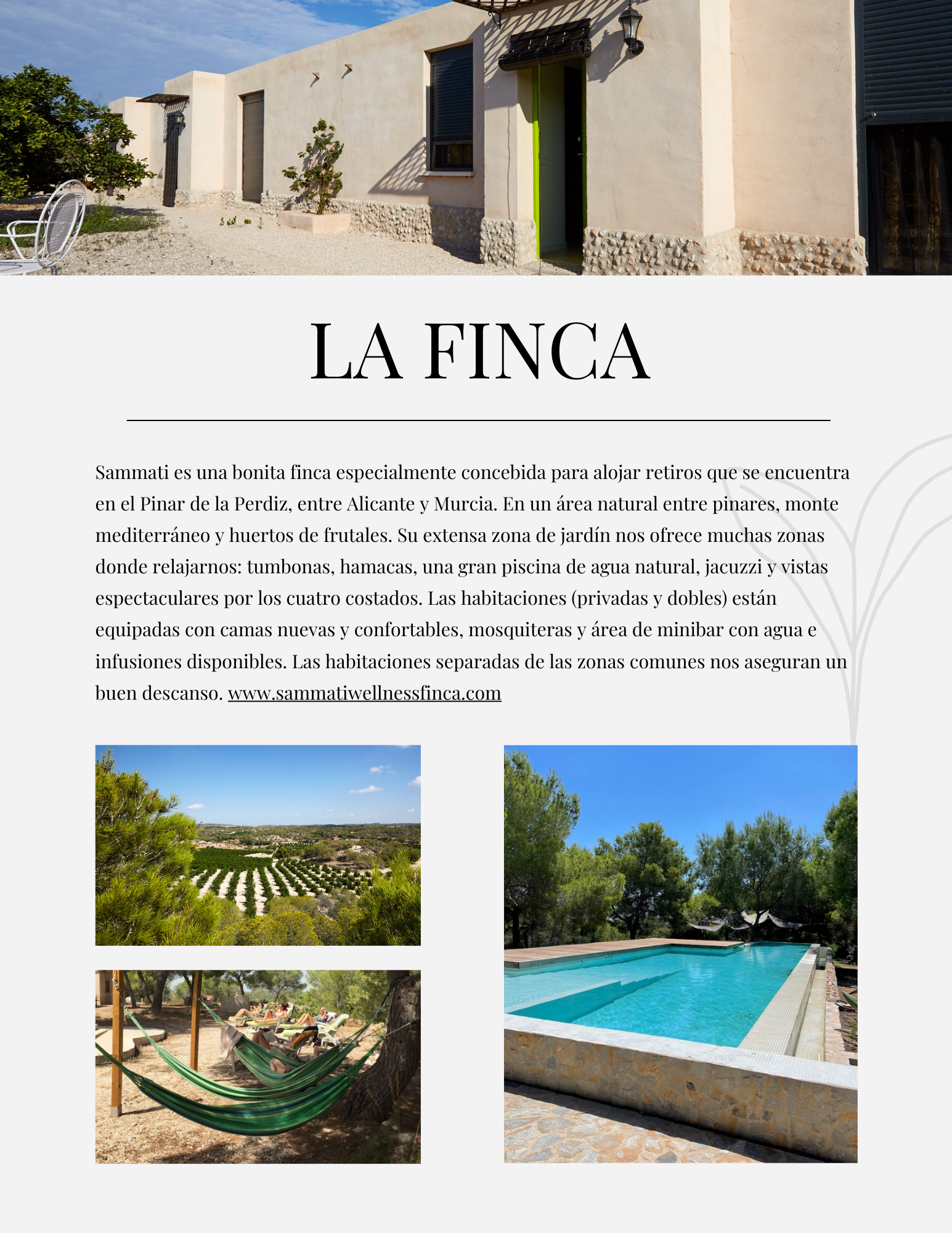 LA FINCA

Sammati es una bonita finca especialmente concebida para alojar retiros que se encuentra en el Pinar de la Perdiz, entre Alicante y Murcia. En un área natural entre pinares, monte mediterráneo y huertos de frutales. Su extensa zona de jardín nos ofrece muchas zonas donde relajarnos: tumbonas, hamacas, una gran piscina de agua natural, jacuzzi y vistas espectaculares por los cuatro costados. Las habitaciones (privadas y dobles) están equipadas con camas nuevas y confortables, mosquiteras y área de minibar con agua e infusiones disponibles. Las habitaciones separadas de las zonas comunes nos aseguran un buen descanso. www.sammatiwellnessfinca.com